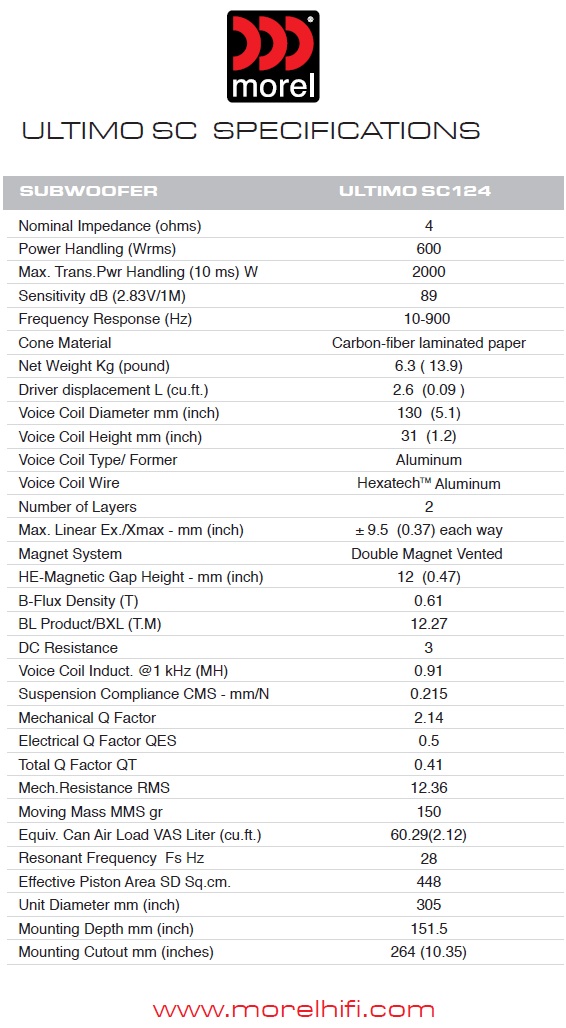 morel

ULTIMO SC SPECIFICATIONS

| SUBWOOFER | ULTIMO SC124 |
|---|---|
| Nominal Impedance (ohms) | 4 |
| Power Handling (Wrms) | 600 |
| Max. Trans.Pwr Handling (10 ms) W | 2000 |
| Sensitivity dB (2.83V/1M) | 89 |
| Frequency Response (Hz) | 10-900 |
| Cone Material | Carbon-fiber laminated paper |
| Net Weight Kg (pound) | 6.3 ( 13.9) |
| Driver displacement L (cu.ft.) | 2.6 (0.09 ) |
| Voice Coil Diameter mm (inch) | 130 (5.1) |
| Voice Coil Height mm (inch) | 31 (1.2) |
| Voice Coil Type/ Former | Aluminum |
| Voice Coil Wire | Hexatech™ Aluminum |
| Number of Layers | 2 |
| Max. Linear Ex./Xmax - mm (inch) | ± 9.5 (0.37) each way |
| Magnet System | Double Magnet Vented |
| HE-Magnetic Gap Height - mm (inch) | 12 (0.47) |
| B-Flux Density (T) | 0.61 |
| BL Product/BXL (T.M) | 12.27 |
| DC Resistance | 3 |
| Voice Coil Induct. @1 kHz (MH) | 0.91 |
| Suspension Compliance CMS - mm/N | 0.215 |
| Mechanical Q Factor | 2.14 |
| Electrical Q Factor QES | 0.5 |
| Total Q Factor QT | 0.41 |
| Mech.Resistance RMS | 12.36 |
| Moving Mass MMS gr | 150 |
| Equiv. Can Air Load VAS Liter (cu.ft.) | 60.29(2.12) |
| Resonant Frequency Fs Hz | 28 |
| Effective Piston Area SD Sq.cm. | 448 |
| Unit Diameter mm (inch) | 305 |
| Mounting Depth mm (inch) | 151.5 |
| Mounting Cutout mm (inches) | 264 (10.35) |

www.morelhifi.com